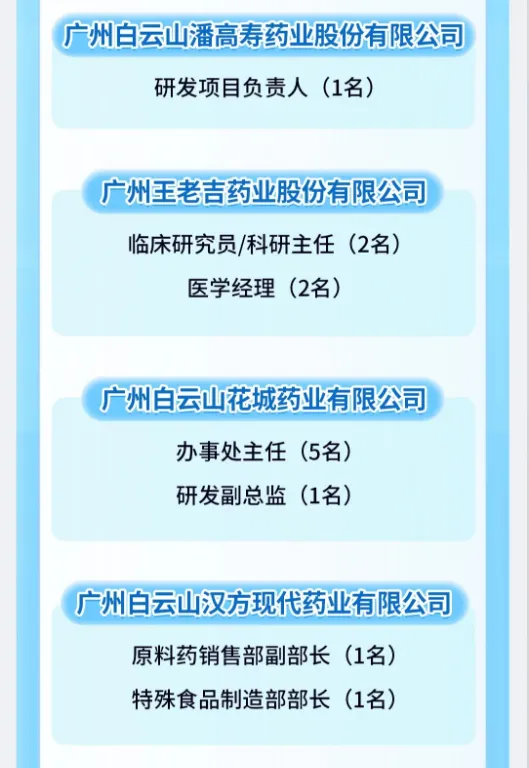 广州白云山潘高寿药业股份有限公司

研发项目负责人（1名）

广州王老吉药业股份有限公司

临床研究员/科研主任（2名）

医学经理（2名）

广州白云山花城药业有限公司

办事处主任（5名）

研发副总监（1名）

广州白云山汉方现代药业有限公司

原料药销售部副部长（1名）

特殊食品制造部部长（1名）